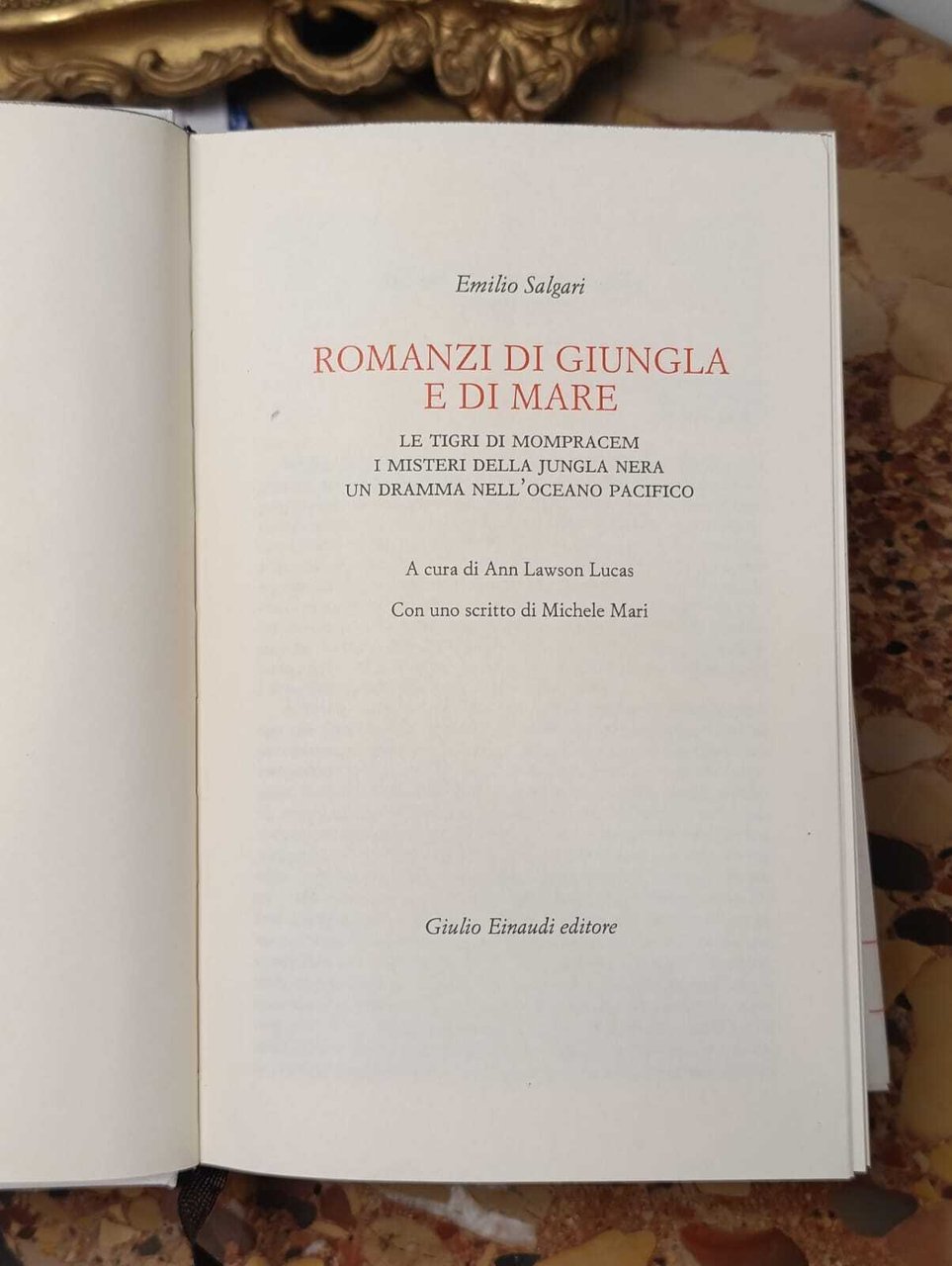 Emilio Salgari

ROMANZI DI GIUNGLA
E DI MARE

LE TIGRI DI MOMPRACEM
I MISTERI DELLA JUNGLA NERA
UN DRAMMA NELL'OCEANO PACIFICO

A cura di Ann Lawson Lucas

Con uno scritto di Michele Mari

Giulio Einaudi editore